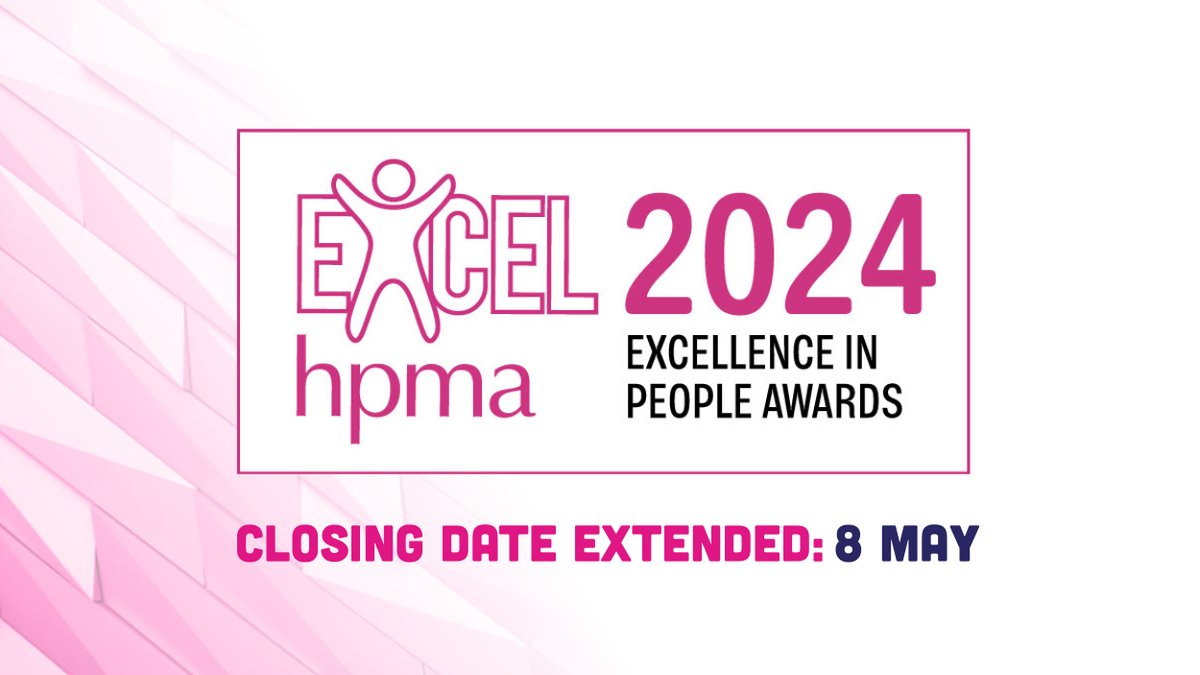 EXCEL
hpma
2024
EXCELLENCE IN PEOPLE AWARDS

CLOSING DATE EXTENDED: 8 MAY